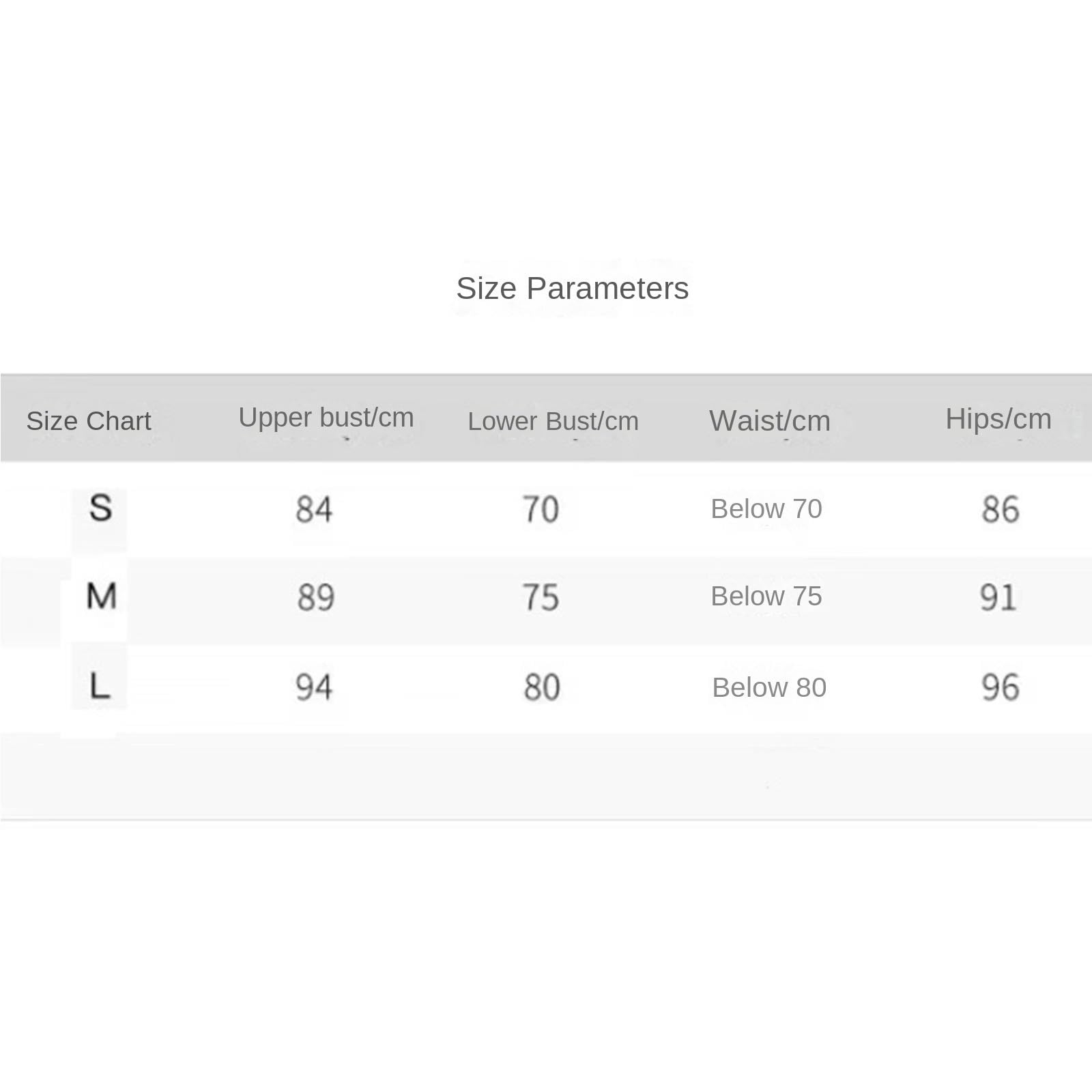 Size Parameters

| Size Chart | Upper bust/cm | Lower Bust/cm | Waist/cm | Hips/cm |
|---|---|---|---|---|
| S | 84 | 70 | Below 70 | 86 |
| M | 89 | 75 | Below 75 | 91 |
| L | 94 | 80 | Below 80 | 96 |